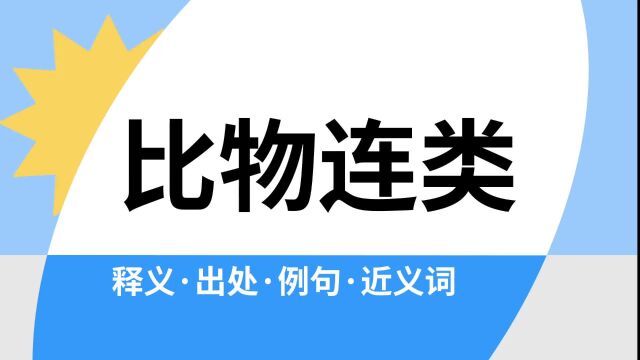 比物连类

释义·出处·例句·近义词